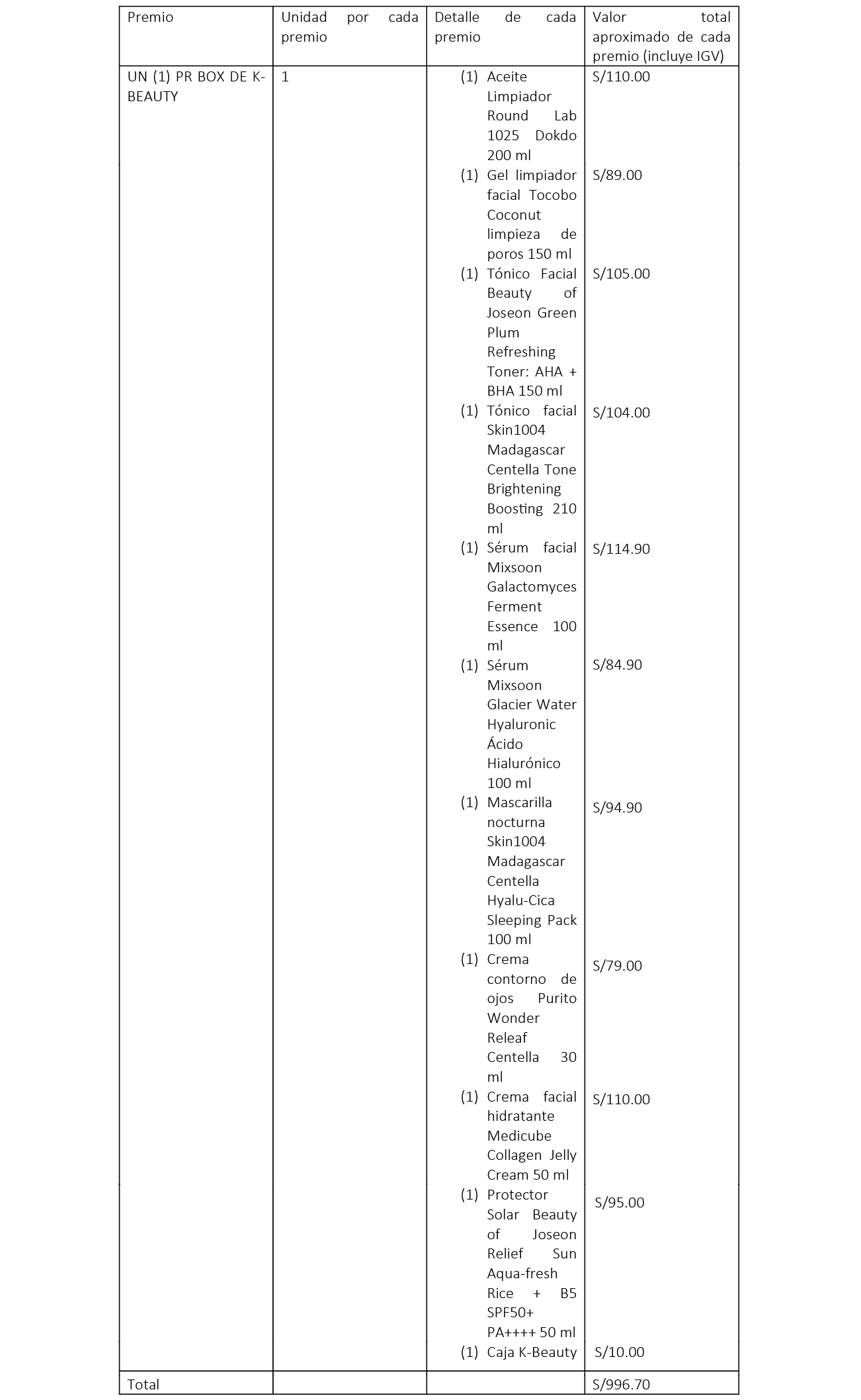 | Premio | Unidad por cada premio | Detalle de cada premio | Valor total aproximado de cada premio (incluye IGV) |
|---|---|---|---|
| UN (1) PR BOX DE K-BEAUTY | 1 | (1) Aceite Limpiador Round Lab 1025 Dokdo 200 ml | S/110.00 |
| | | (1) Gel limpiador facial Tocobo Coconut limpieza de poros 150 ml | S/89.00 |
| | | (1) Tónico Facial Beauty of Joseon Green Plum Refreshing Toner: AHA + BHA 150 ml | S/105.00 |
| | | (1) Tónico facial Skin1004 Madagascar Centella Tone Brightening Boosting 210 ml | S/104.00 |
| | | (1) Sérum facial Mixsoon Galactomyces Ferment Essence 100 ml | S/114.90 |
| | | (1) Sérum Mixsoon Glacier Water Hyaluronic Ácido Hialurónico 100 ml | S/84.90 |
| | | (1) Mascarilla nocturna Skin1004 Madagascar Centella Hyalu-Cica Sleeping Pack 100 ml | S/94.90 |
| | | (1) Crema contorno de ojos Purito Wonder Releaf Centella 30 ml | S/79.00 |
| | | (1) Crema facial hidratante Medicube Collagen Jelly Cream 50 ml | S/110.00 |
| | | (1) Protector Solar Beauty of Joseon Relief Sun Aqua-fresh Rice + B5 SPF50+ PA++++ 50 ml | S/95.00 |
| | | (1) Caja K-Beauty | S/10.00 |
| Total | | | S/996.70 |